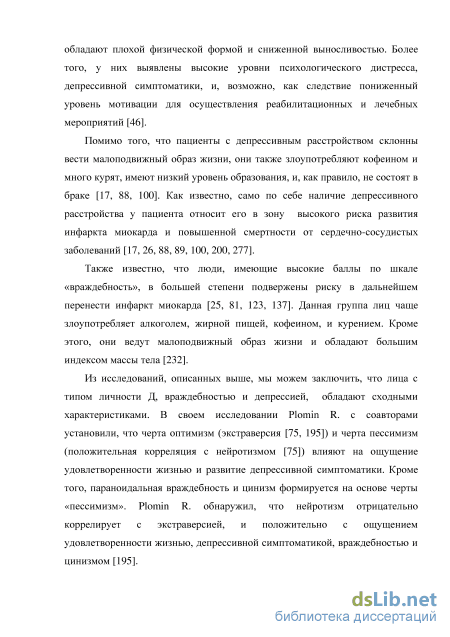 обладают плохой физической формой и сниженной выносливостью. Более того, у них выявлены высокие уровни психологического дистресса, депрессивной симптоматики, и, возможно, как следствие пониженный уровень мотивации для осуществления реабилитационных и лечебных мероприятий [46].

Помимо того, что пациенты с депрессивным расстройством склонны вести малоподвижный образ жизни, они также злоупотребляют кофеином и много курят, имеют низкий уровень образования, и, как правило, не состоят в браке [17, 88, 100]. Как известно, само по себе наличие депрессивного расстройства у пациента относит его в зону высокого риска развития инфаркта миокарда и повышенной смертности от сердечно-сосудистых заболеваний [17, 26, 88, 89, 100, 200, 277].

Также известно, что люди, имеющие высокие баллы по шкале «враждебность», в большей степени подвержены риску в дальнейшем перенести инфаркт миокарда [25, 81, 123, 137]. Данная группа лиц чаще злоупотребляет алкоголем, жирной пищей, кофеином, и курением. Кроме этого, они ведут малоподвижный образ жизни и обладают большим индексом массы тела [232].

Из исследований, описанных выше, мы можем заключить, что лица с типом личности Д, враждебностью и депрессией, обладают сходными характеристиками. В своем исследовании Plomin R. с соавторами установили, что черта оптимизм (экстраверсия [75, 195]) и черта пессимизм (положительная корреляция с нейротизмом [75]) влияют на ощущение удовлетворенности жизнью и развитие депрессивной симптоматики. Кроме того, параноидальная враждебность и цинизм формируется на основе черты «пессимизм». Plomin R. обнаружил, что нейротизм отрицательно коррелирует с экстраверсией, и положительно с ощущением удовлетворенности жизнью, депрессивной симптоматикой, враждебностью и цинизмом [195].

dsLib.net
библиотека диссертаций